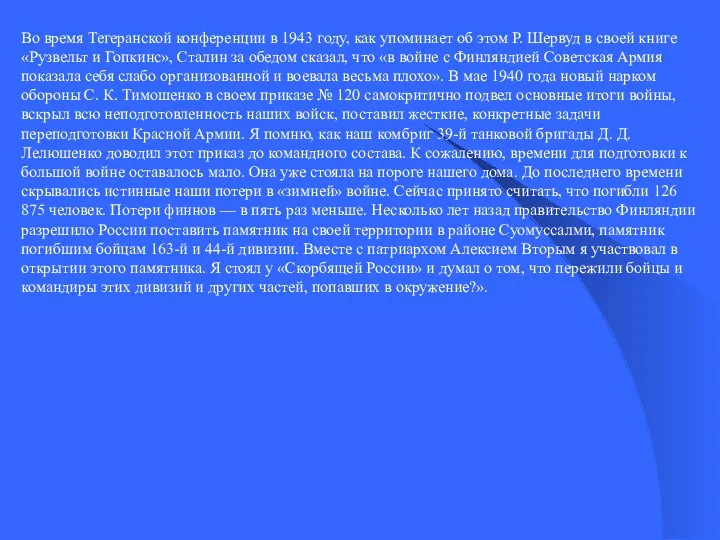 Во время Тегеранской конференции в 1943 году, как упоминает об этом Р. Шервуд в своей книге «Рузвельт и Гопкинс», Сталин за обедом сказал, что «в войне с Финляндией Советская Армия показала себя слабо организованной и воевала весьма плохо». В мае 1940 года новый нарком обороны С. К. Тимошенко в своем приказе № 120 самокритично подвел основные итоги войны, вскрыл всю неподготовленность наших войск, поставил жесткие, конкретные задачи переподготовки Красной Армии. Я помню, как наш комбриг 39-й танковой бригады Д. Д. Лелюшенко доводил этот приказ до командного состава. К сожалению, времени для подготовки к большой войне оставалось мало. Она уже стояла на пороге нашего дома. До последнего времени скрывались истинные наши потери в «зимней» войне. Сейчас принято считать, что погибли 126 875 человек. Потери финнов — в пять раз меньше. Несколько лет назад правительство Финляндии разрешило России поставить памятник на своей территории в районе Суомуссалми, памятник погибшим бойцам 163-й и 44-й дивизии. Вместе с патриархом Алексием Вторым я участвовал в открытии этого памятника. Я стоял у «Скорбящей России» и думал о том, что пережили бойцы и командиры этих дивизий и других частей, попавших в окружение?».